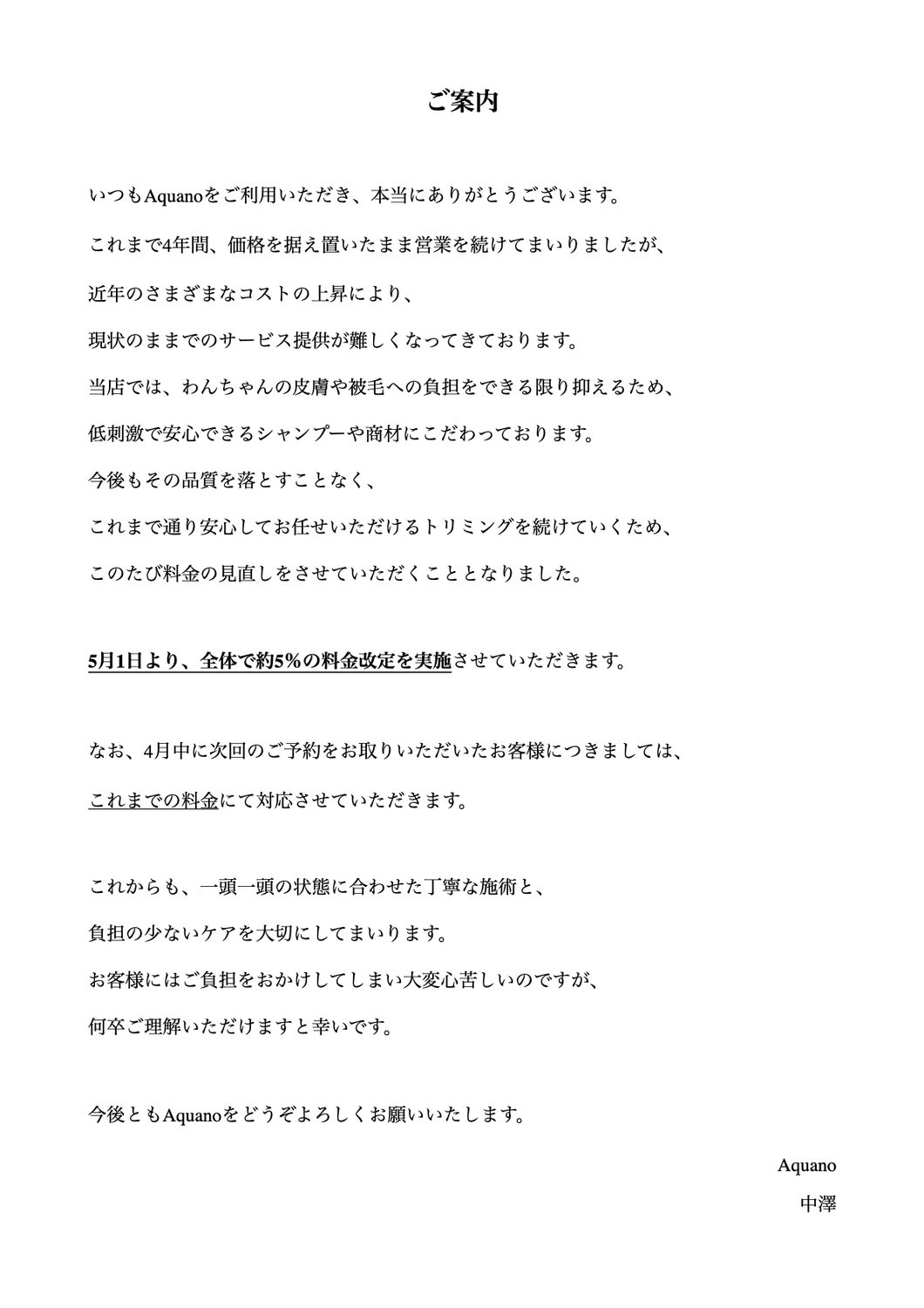 ご案内

いつもAquanoをご利用いただき、本当にありがとうございます。

これまで4年間、価格を据え置いたまま営業を続けてまいりましたが、

近年のさまざまなコストの上昇により、

現状のままでのサービス提供が難しくなってきております。

当店では、わんちゃんの皮膚や被毛への負担をできる限り抑えるため、

低刺激で安心できるシャンプーや商材にこだわっております。

今後もその品質を落とすことなく、

これまで通り安心してお任せいただけるトリミングを続けていくため、

このたび料金の見直しをさせていただくこととなりました。

5月1日より、全体で約5%の料金改定を実施させていただきます。

なお、4月中に次回のご予約をお取りいただいたお客様につきましては、

これまでの料金にて対応させていただきます。

これからも、一頭一頭の状態に合わせた丁寧な施術と、

負担の少ないケアを大切にしてまいります。

お客様にはご負担をおかけしてしまい大変心苦しいのですが、

何卒ご理解いただけますと幸いです。

今後ともAquanoをどうぞよろしくお願いいたします。

Aquano

中澤